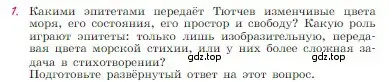 1. Какими эпитетами передаёт Тютчев изменчивые цвета моря, его состояния, его простор и свободу? Какую роль играют эпитеты: только лишь изобразительную, передавая цвета морской стихии, или у них более сложная задача в стихотворении?
gdz.top gdz.top
Подготовьте развёрнутый ответ на этот вопрос.